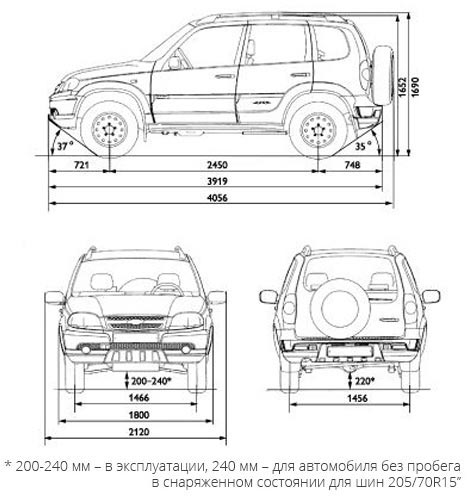 1652
1690
37°
35°
721
2450
748
3919
4056

200–240*
1466
1800
2120

220*
1456

* 200-240 мм – в эксплуатации, 240 мм – для автомобиля без пробега в снаряженном состоянии для шин 205/70R15"